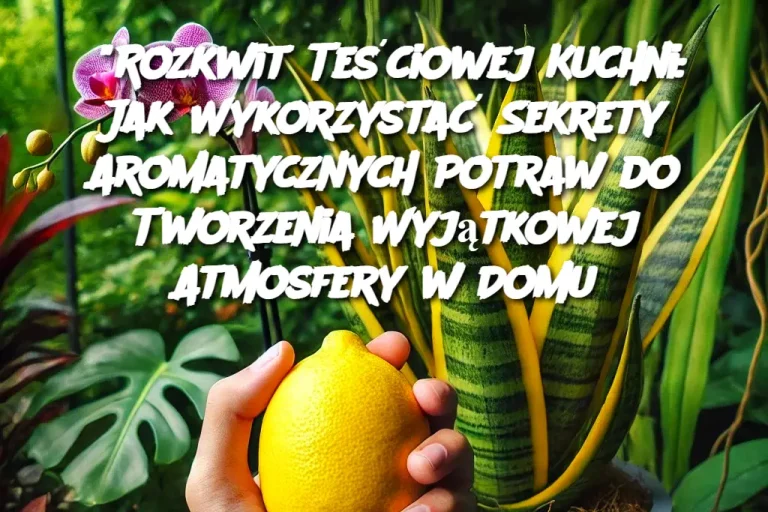 "Rozkwit Teściowej Kuchni: Jak Wykorzystać Sekrety Aromatycznych Potraw do Tworzenia Wyjątkowej Atmosfery w Domu